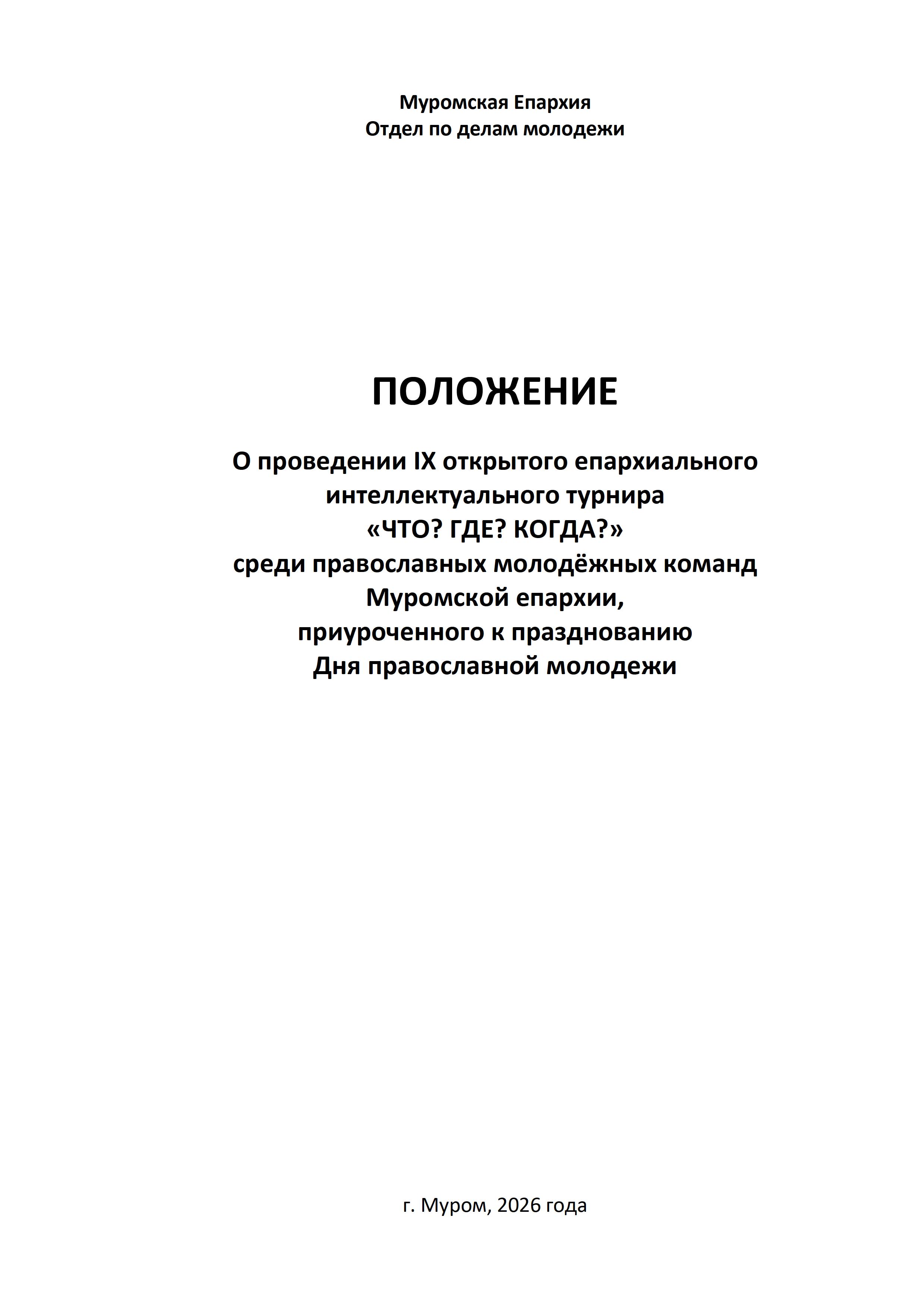 Муромская Епархия
Отдел по делам молодежи

ПОЛОЖЕНИЕ

О проведении IX открытого епархиального интеллектуального турнира «ЧТО? ГДЕ? КОГДА?» среди православных молодёжных команд Муромской епархии, приуроченного к празднованию Дня православной молодежи

г. Муром, 2026 года